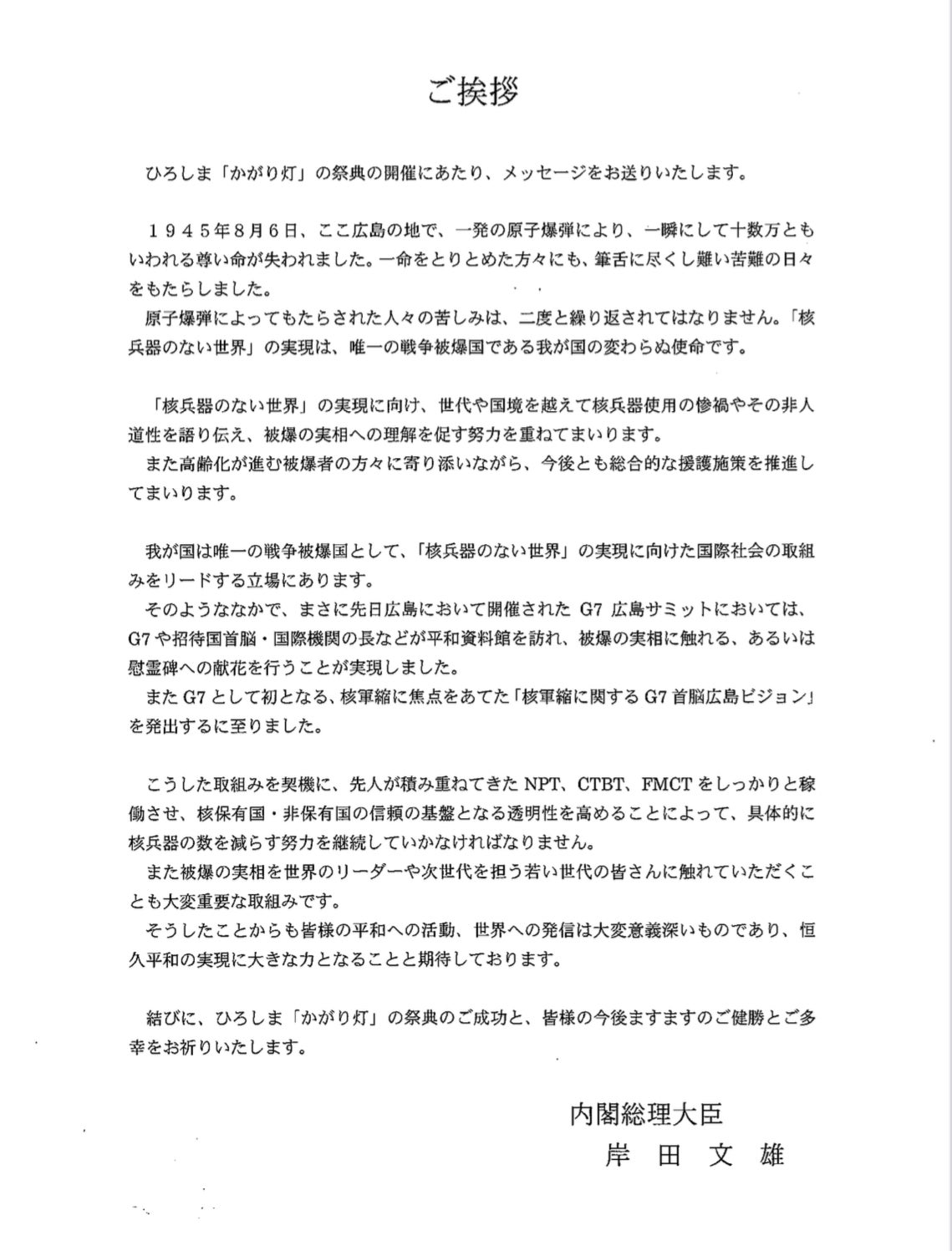 ご挨拶

ひろしま「かがり灯」の祭典の開催にあたり、メッセージをお送りいたします。

１９４５年８月６日、ここ広島の地で、一発の原子爆弾により、一瞬にして十数万ともいわれる尊い命が失われました。一命をとりとめた方々にも、筆舌に尽くし難い苦難の日々をもたらしました。
原子爆弾によってもたらされた人々の苦しみは、二度と繰り返されてはなりません。「核兵器のない世界」の実現は、唯一の戦争被爆国である我が国の変わらぬ使命です。

「核兵器のない世界」の実現に向け、世代や国境を越えて核兵器使用の惨禍やその非人道性を語り伝え、被爆の実相への理解を促す努力を重ねてまいります。
また高齢化が進む被爆者の方々に寄り添いながら、今後とも総合的な援護施策を推進してまいります。

我が国は唯一の戦争被爆国として、「核兵器のない世界」の実現に向けた国際社会の取組みをリードする立場にあります。
そのようななかで、まさに先日広島において開催された G7 広島サミットにおいては、G7 や招待国首脳・国際機関の長などが平和資料館を訪れ、被爆の実相に触れる、あるいは慰霊碑への献花を行うことが実現しました。
また G7 として初となる、核軍縮に焦点をあてた「核軍縮に関する G7 首脳広島ビジョン」を発出するに至りました。

こうした取組みを契機に、先人が積み重ねてきた NPT、CTBT、FMCT をしっかりと稼働させ、核保有国・非保有国の信頼の基盤となる透明性を高めることによって、具体的に核兵器の数を減らす努力を継続していかなければなりません。
また被爆の実相を世界のリーダーや次世代を担う若い世代の皆さんに触れていただくことも大変重要な取組みです。
そうしたことからも皆様の平和への活動、世界への発信は大変意義深いものであり、恒久平和の実現に大きな力となることと期待しております。

結びに、ひろしま「かがり灯」の祭典のご成功と、皆様の今後ますますのご健勝とご多幸をお祈りいたします。

内閣総理大臣
岸 田 文 雄